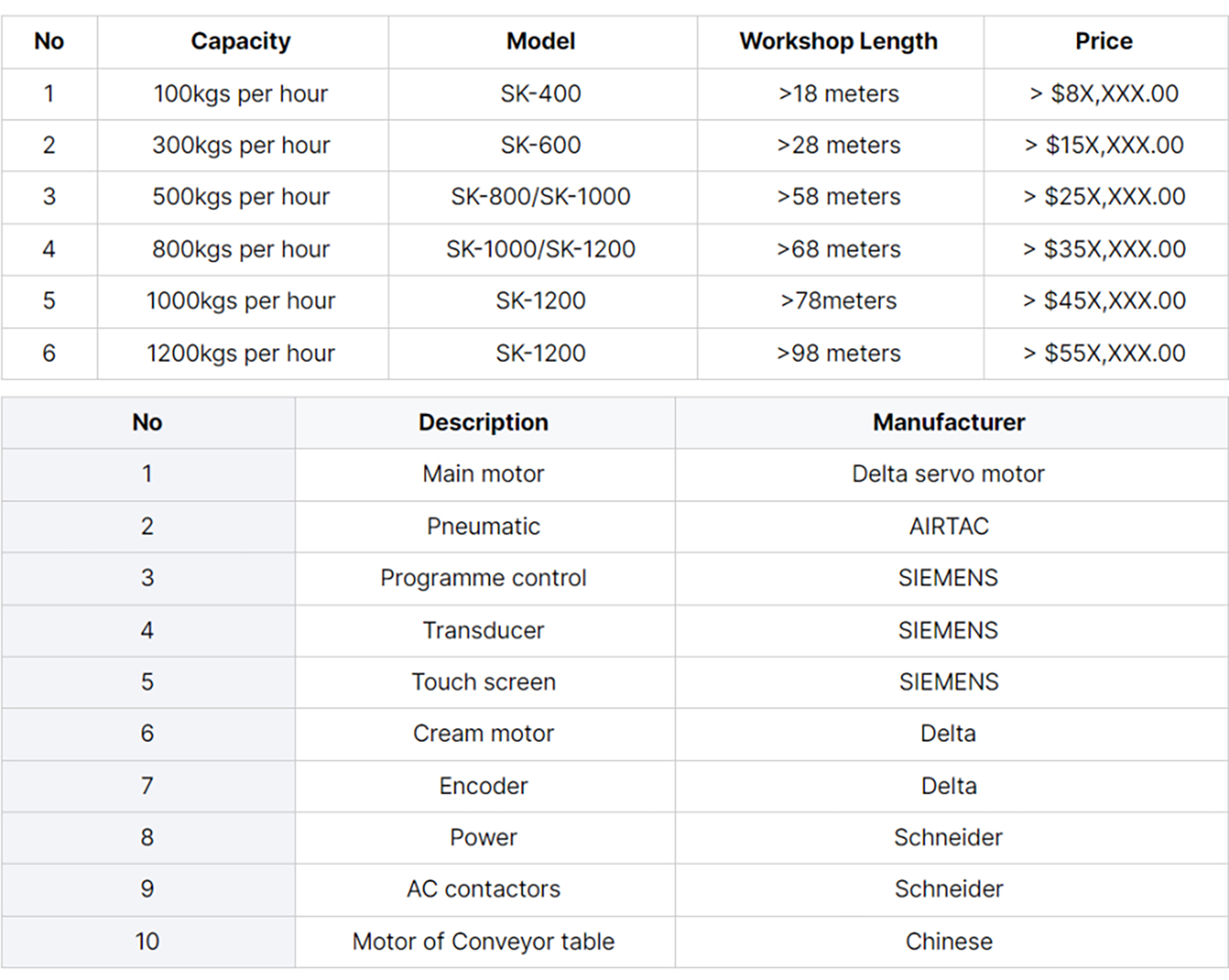 | No | Capacity | Model | Workshop Length | Price |
|---|---|---|---|---|
| 1 | 100kgs per hour | SK-400 | >18 meters | > \$8X,XXX.00 |
| 2 | 300kgs per hour | SK-600 | >28 meters | > \$15X,XXX.00 |
| 3 | 500kgs per hour | SK-800/SK-1000 | >58 meters | > \$25X,XXX.00 |
| 4 | 800kgs per hour | SK-1000/SK-1200 | >68 meters | > \$35X,XXX.00 |
| 5 | 1000kgs per hour | SK-1200 | >78meters | > \$45X,XXX.00 |
| 6 | 1200kgs per hour | SK-1200 | >98 meters | > \$55X,XXX.00 |

| No | Description | Manufacturer |
|---|---|---|
| 1 | Main motor | Delta servo motor |
| 2 | Pneumatic | AIRTAC |
| 3 | Programme control | SIEMENS |
| 4 | Transducer | SIEMENS |
| 5 | Touch screen | SIEMENS |
| 6 | Cream motor | Delta |
| 7 | Encoder | Delta |
| 8 | Power | Schneider |
| 9 | AC contactors | Schneider |
| 10 | Motor of Conveyor table | Chinese |